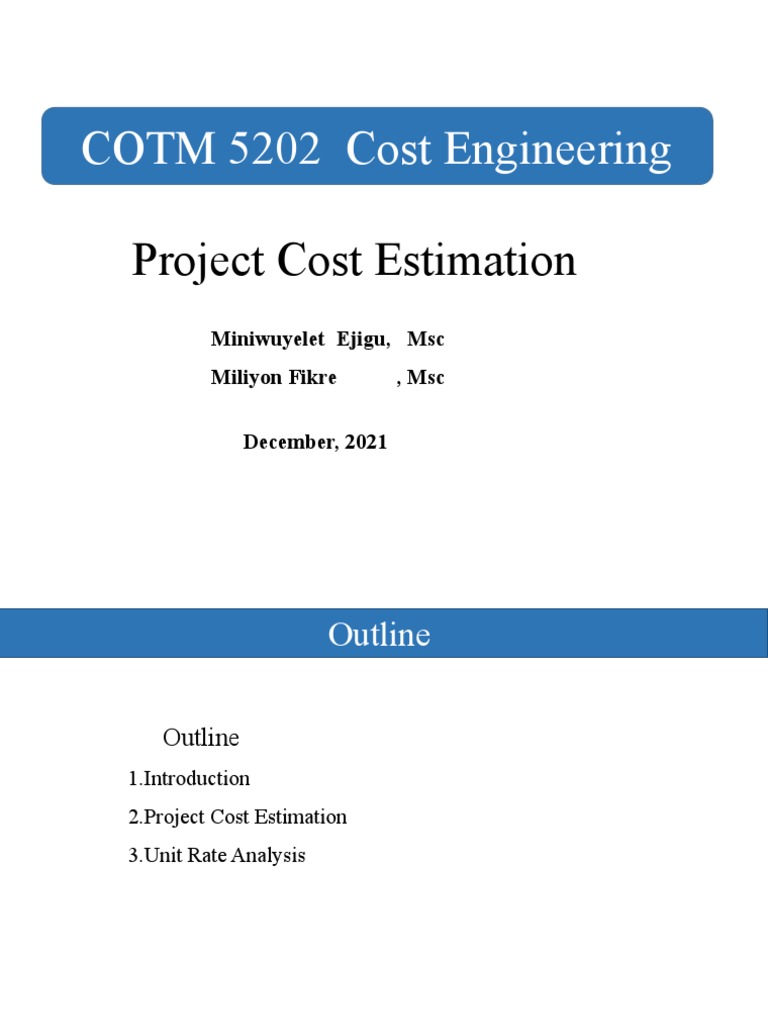 COTM 5202 Cost Engineering

Project Cost Estimation

Miniwuyelet Ejigu, Msc
Miliyon Fikre , Msc

December, 2021

Outline

Outline

1.Introduction

2.Project Cost Estimation

3.Unit Rate Analysis